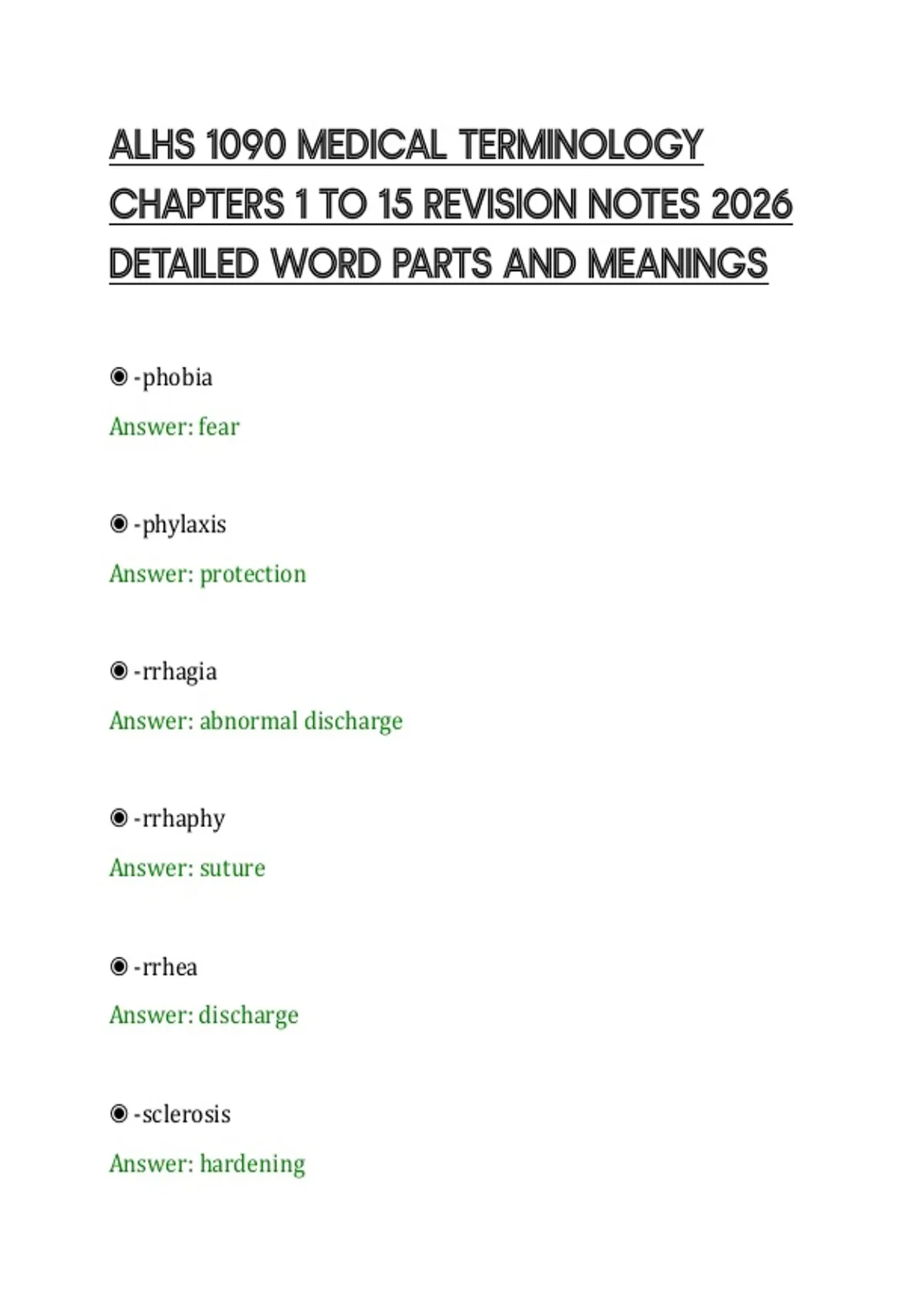 ALHS 1090 MEDICAL TERMINOLOGY CHAPTERS 1 TO 15 REVISION NOTES 2026 DETAILED WORD PARTS AND MEANINGS

◉ -phobia

Answer: fear

◉ -phylaxis

Answer: protection

◉ -rrhagia

Answer: abnormal discharge

◉ -rrhaphy

Answer: suture

◉ -rrhea

Answer: discharge

◉ -sclerosis

Answer: hardening